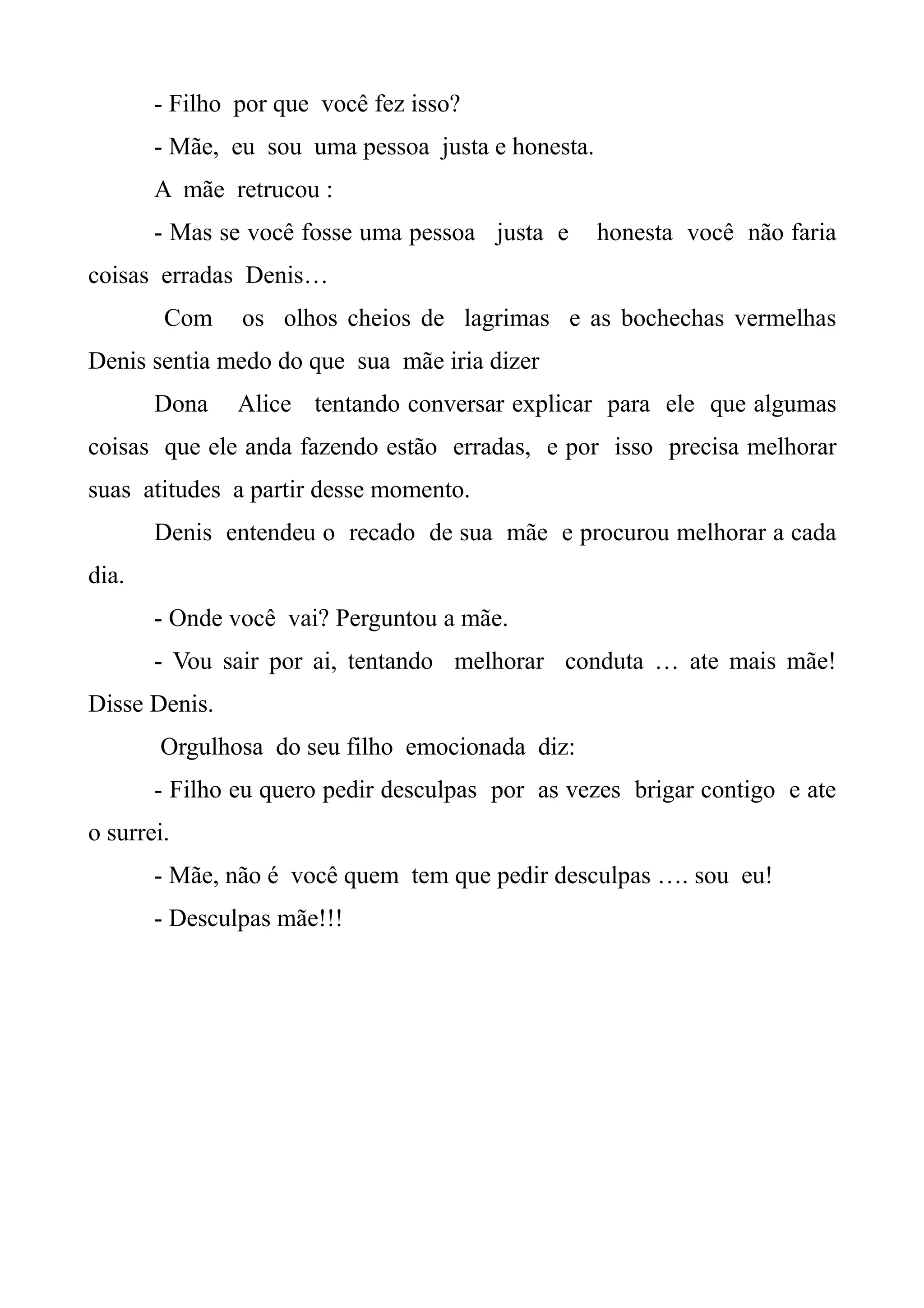 - Filho por que você fez isso?

- Mãe, eu sou uma pessoa justa e honesta.

A mãe retrucou :

- Mas se você fosse uma pessoa justa e honesta você não faria coisas erradas Denis…

Com os olhos cheios de lagrimas e as bochechas vermelhas Denis sentia medo do que sua mãe iria dizer

Dona Alice tentando conversar explicar para ele que algumas coisas que ele anda fazendo estão erradas, e por isso precisa melhorar suas atitudes a partir desse momento.

Denis entendeu o recado de sua mãe e procurou melhorar a cada dia.

- Onde você vai? Perguntou a mãe.

- Vou sair por ai, tentando melhorar conduta … ate mais mãe! Disse Denis.

Orgulhosa do seu filho emocionada diz:

- Filho eu quero pedir desculpas por as vezes brigar contigo e ate o surrei.

- Mãe, não é você quem tem que pedir desculpas …. sou eu!

- Desculpas mãe!!!